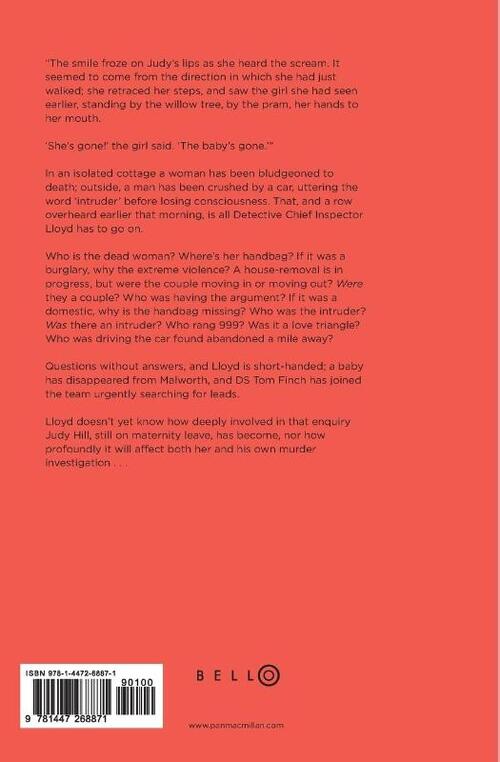 "The smile froze on Judy's lips as she heard the scream. It seemed to come from the direction in which she had just walked; she retraced her steps, and saw the girl she had seen earlier, standing by the willow tree, by the pram, her hands to her mouth.

'She's gone!' the girl said. 'The baby's gone.'"

In an isolated cottage a woman has been bludgeoned to death; outside, a man has been crushed by a car, uttering the word 'intruder' before losing consciousness. That, and a row overheard earlier that morning, is all Detective Chief Inspector Lloyd has to go on.

Who is the dead woman? Where's her handbag? If it was a burglary, why the extreme violence? A house-removal is in progress, but were the couple moving in or moving out? Were they a couple? Who was having the argument? If it was a domestic, why is the handbag missing? Who was the intruder? Was there an intruder? Who rang 999? Was it a love triangle? Who was driving the car found abandoned a mile away?

Questions without answers, and Lloyd is short-handed; a baby has disappeared from Malworth, and DS Tom Finch has joined the team urgently searching for leads.

Lloyd doesn't yet know how deeply involved in that enquiry Judy Hill, still on maternity leave, has become, nor how profoundly it will affect both her and his own murder investigation . . .

ISBN 978-1-4472-6887-1

90100

9 781447 268871

BELLO

www.panmacmillan.com